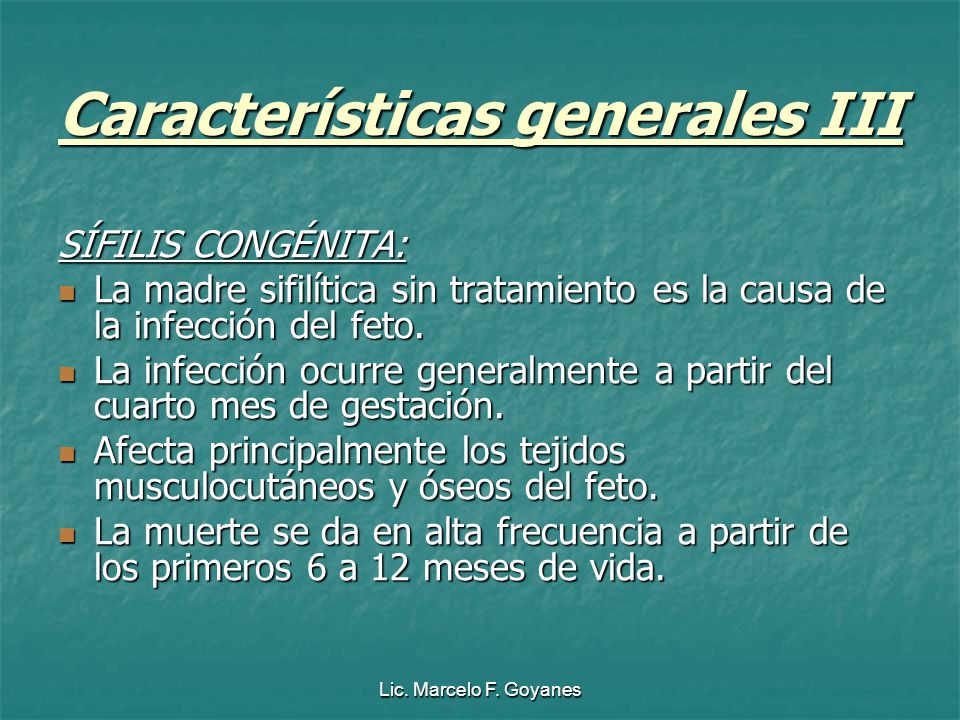 Características generales III

SÍFILIS CONGÉNITA:

- La madre sifilítica sin tratamiento es la causa de la infección del feto.
- La infección ocurre generalmente a partir del cuarto mes de gestación.
- Afecta principalmente los tejidos musculocutáneos y óseos del feto.
- La muerte se da en alta frecuencia a partir de los primeros 6 a 12 meses de vida.

Lic. Marcelo F. Goyanes